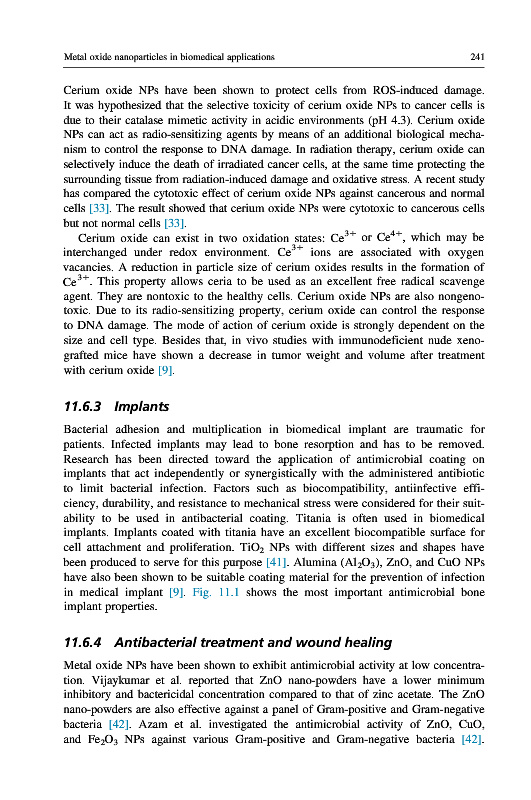 Metal oxide nanoparticles in biomedical applications

241

Cerium oxide NPs have been shown to protect cells from ROS-induced damage. It was hypothesized that the selective toxicity of cerium oxide NPs to cancer cells is due to their catalase mimetic activity in acidic environments (pH 4.3). Cerium oxide NPs can act as radio-sensitizing agents by means of an additional biological mechanism to control the response to DNA damage. In radiation therapy, cerium oxide can selectively induce the death of irradiated cancer cells, at the same time protecting the surrounding tissue from radiation-induced damage and oxidative stress. A recent study has compared the cytotoxic effect of cerium oxide NPs against cancerous and normal cells [33]. The result showed that cerium oxide NPs were cytotoxic to cancerous cells but not normal cells [33].

Cerium oxide can exist in two oxidation states: $Ce^{3+}$ or $Ce^{4+}$, which may be interchanged under redox environment. $Ce^{3+}$ ions are associated with oxygen vacancies. A reduction in particle size of cerium oxides results in the formation of $Ce^{3+}$. This property allows ceria to be used as an excellent free radical scavenge agent. They are nontoxic to the healthy cells. Cerium oxide NPs are also nongenotoxic. Due to its radio-sensitizing property, cerium oxide can control the response to DNA damage. The mode of action of cerium oxide is strongly dependent on the size and cell type. Besides that, in vivo studies with immunodeficient nude xenografted mice have shown a decrease in tumor weight and volume after treatment with cerium oxide [9].

11.6.3 Implants

Bacterial adhesion and multiplication in biomedical implant are traumatic for patients. Infected implants may lead to bone resorption and has to be removed. Research has been directed toward the application of antimicrobial coating on implants that act independently or synergistically with the administered antibiotic to limit bacterial infection. Factors such as biocompatibility, antiinfective efficiency, durability, and resistance to mechanical stress were considered for their suitability to be used in antibacterial coating. Titania is often used in biomedical implants. Implants coated with titania have an excellent biocompatible surface for cell attachment and proliferation. $TiO_2$ NPs with different sizes and shapes have been produced to serve for this purpose [41]. Alumina ($Al_2O_3$), ZnO, and CuO NPs have also been shown to be suitable coating material for the prevention of infection in medical implant [9]. Fig. 11.1 shows the most important antimicrobial bone implant properties.

11.6.4 Antibacterial treatment and wound healing

Metal oxide NPs have been shown to exhibit antimicrobial activity at low concentration. Vijaykumar et al. reported that ZnO nano-powders have a lower minimum inhibitory and bactericidal concentration compared to that of zinc acetate. The ZnO nano-powders are also effective against a panel of Gram-positive and Gram-negative bacteria [42]. Azam et al. investigated the antimicrobial activity of ZnO, CuO, and $Fe_2O_3$ NPs against various Gram-positive and Gram-negative bacteria [42].